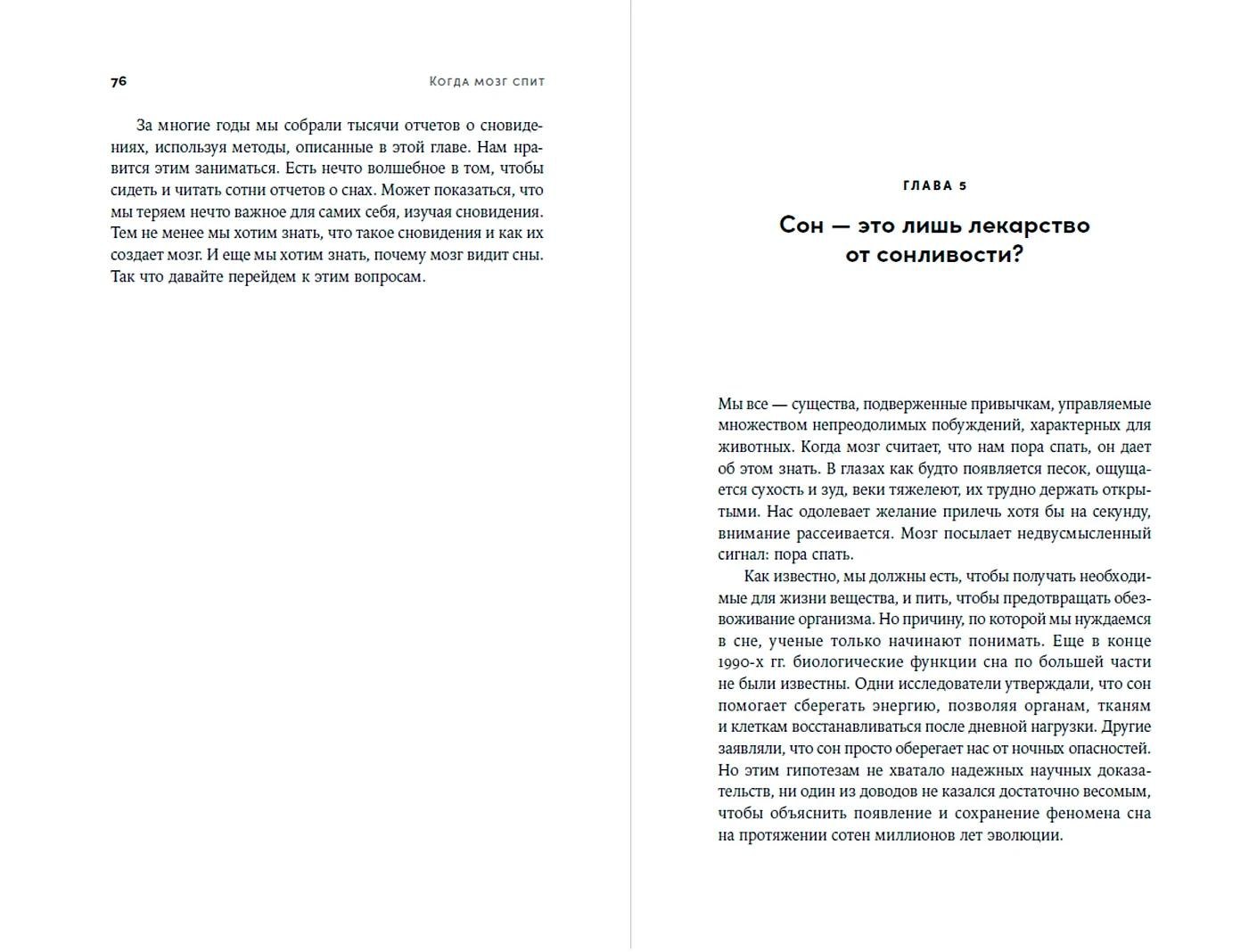 76 Когда мозг спит

За многие годы мы собрали тысячи отчетов о сновидениях, используя методы, описанные в этой главе. Нам нравится этим заниматься. Есть нечто волшебное в том, чтобы сидеть и читать сотни отчетов о снах. Может показаться, что мы теряем нечто важное для самих себя, изучая сновидения. Тем не менее мы хотим знать, что такое сновидения и как их создает мозг. И еще мы хотим знать, почему мозг видит сны. Так что давайте перейдем к этим вопросам.

ГЛАВА 5

Сон — это лишь лекарство от сонливости?

Мы все — существа, подверженные привычкам, управляемые множеством непреодолимых побуждений, характерных для животных. Когда мозг считает, что нам пора спать, он дает об этом знать. В глазах как будто появляется песок, ощущается сухость и зуд, веки тяжелеют, их трудно держать открытыми. Нас одолевает желание прилечь хотя бы на секунду, внимание рассеивается. Мозг посылает недвусмысленный сигнал: пора спать.

Как известно, мы должны есть, чтобы получать необходимые для жизни вещества, и пить, чтобы предотвращать обезвоживание организма. Но причину, по которой мы нуждаемся в сне, ученые только начинают понимать. Еще в конце 1990-х гг. биологические функции сна по большей части не были известны. Одни исследователи утверждали, что сон помогает сберегать энергию, позволяя органам, тканям и клеткам восстанавливаться после дневной нагрузки. Другие заявляли, что сон просто оберегает нас от ночных опасностей. Но этим гипотезам не хватало надежных научных доказательств, ни один из доводов не казался достаточно весомым, чтобы объяснить появление и сохранение феномена сна на протяжении сотен миллионов лет эволюции.